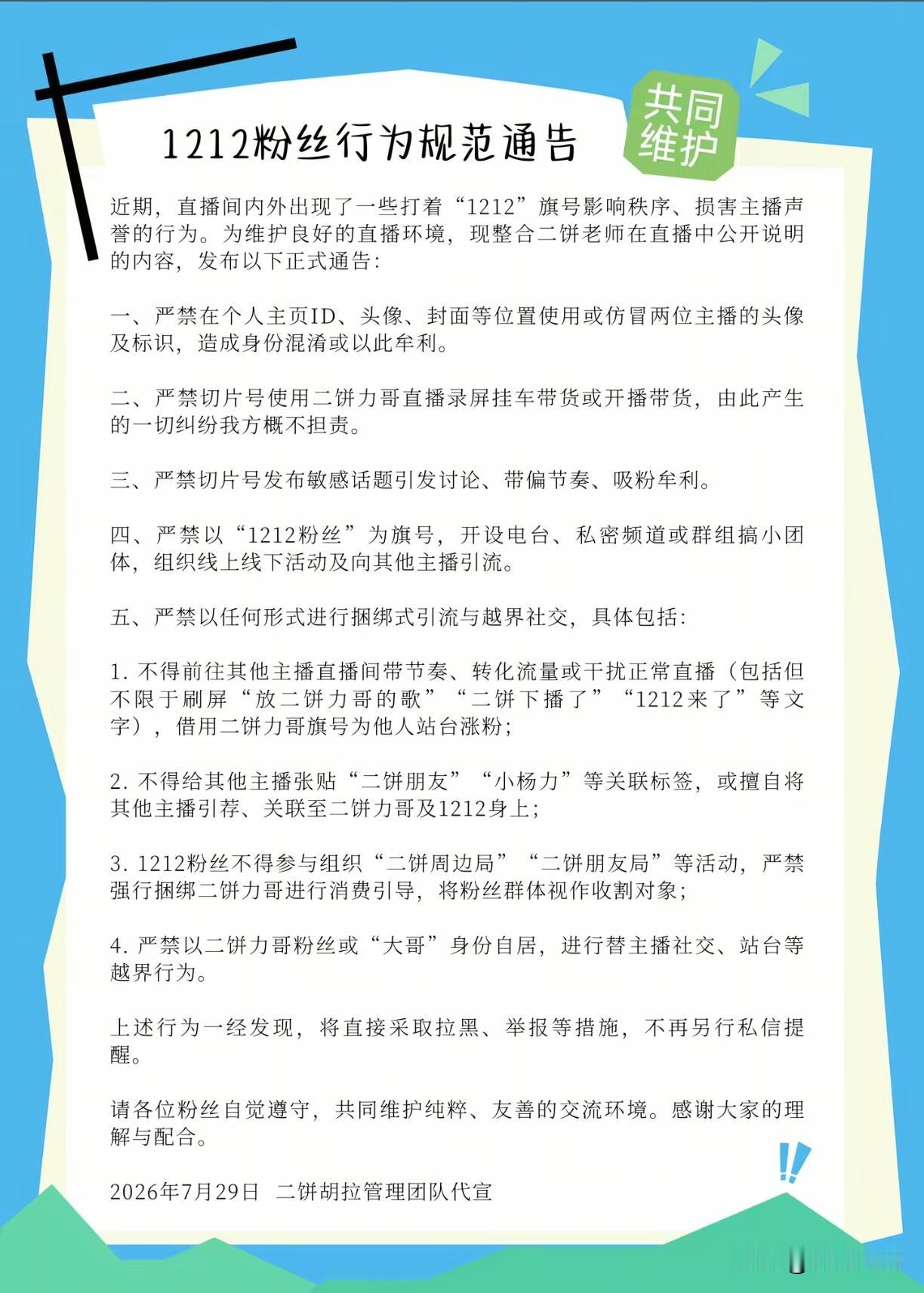 1212粉丝行为规范通告

共同维护

近期，直播间内外出现了一些打着“1212”旗号影响秩序、损害主播声誉的行为。为维护良好的直播环境，现整合二饼老师在直播中公开说明的内容，发布以下正式通告：

一、严禁在个人主页ID、头像、封面等位置使用或仿冒两位主播的头像及标识，造成身份混淆或以此牟利。

二、严禁切片号使用二饼力哥直播录屏挂车带货或开播带货，由此产生的一切纠纷我方概不担责。

三、严禁切片号发布敏感话题引发讨论、带偏节奏、吸粉牟利。

四、严禁以“1212粉丝”为旗号，开设电台、私密频道或群组搞小团体，组织线上线下活动及向其他主播引流。

五、严禁以任何形式进行捆绑式引流与越界社交，具体包括：

1. 不得前往其他主播直播间带节奏、转化流量或干扰正常直播（包括但不限于刷屏“放二饼力哥的歌”“二饼下播了”“1212来了”等文字），借用二饼力哥旗号为他人站台涨粉；

2. 不得给其他主播张贴“二饼朋友”“小杨力”等关联标签，或擅自将其他主播引荐、关联至二饼力哥及1212身上；

3. 1212粉丝不得参与组织“二饼周边局”“二饼朋友局”等活动，严禁强行捆绑二饼力哥进行消费引导，将粉丝群体视作收割对象；

4. 严禁以二饼力哥粉丝或“大哥”身份自居，进行替主播社交、站台等越界行为。

上述行为一经发现，将直接采取拉黑、举报等措施，不再另行私信提醒。

请各位粉丝自觉遵守，共同维护纯粹、友善的交流环境。感谢大家的理解与配合。

2026年7月29日 二饼胡拉管理团队代宣